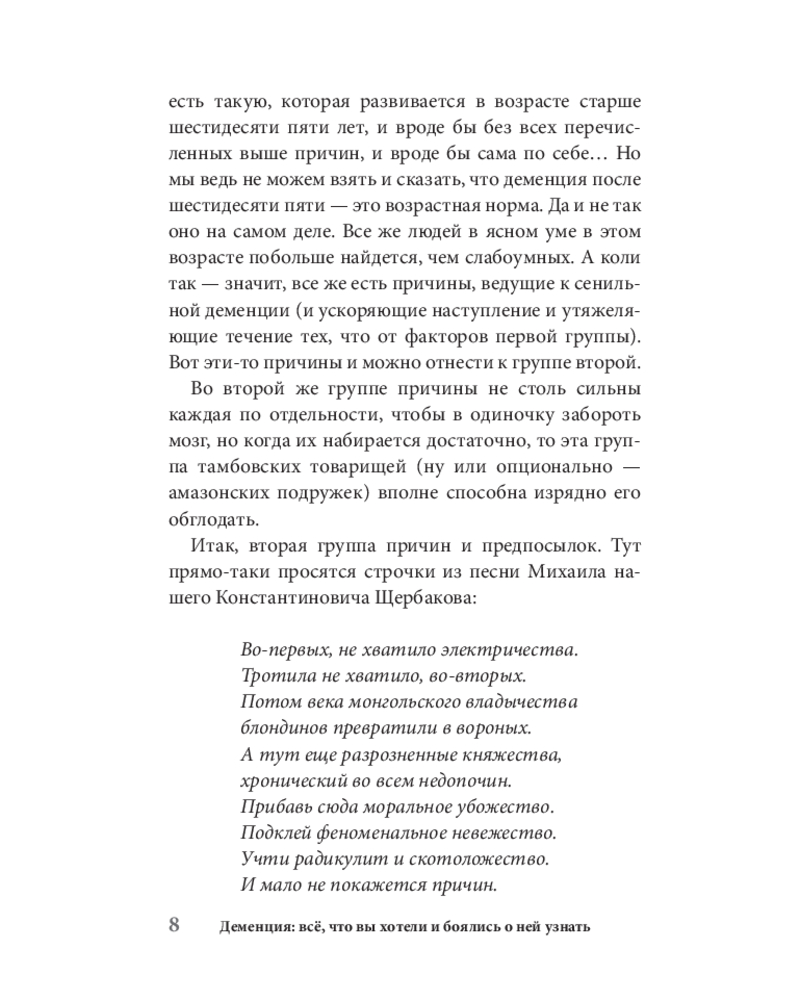 есть такую, которая развивается в возрасте старше шестидесяти пяти лет, и вроде бы без всех перечисленных выше причин, и вроде бы сама по себе… Но мы ведь не можем взять и сказать, что деменция после шестидесяти пяти — это возрастная норма. Да и не так оно на самом деле. Все же людей в ясном уме в этом возрасте побольше найдется, чем слабоумных. А коли так — значит, все же есть причины, ведущие к сенильной деменции (и ускоряющие наступление и утяжеляющие течение тех, что от факторов первой группы). Вот эти-то причины и можно отнести к группе второй.

Во второй же группе причины не столь сильны каждая по отдельности, чтобы в одиночку забороть мозг, но когда их набирается достаточно, то эта группа тамбовских товарищей (ну или опционально — амазонских подружек) вполне способна изрядно его обглодать.

Итак, вторая группа причин и предпосылок. Тут прямо-таки просятся строчки из песни Михаила нашего Константиновича Щербакова:

Во-первых, не хватило электричества.
Тротила не хватило, во-вторых.
Потом века монгольского владычества
блондинов превратили в вороных.
А тут еще разрозненные княжества,
хронический во всем недопочин.
Прибавь сюда моральное убожество.
Подклей феноменальное невежество.
Учти радикулит и скотоложество.
И мало не покажется причин.

8 Деменция: всё, что вы хотели и боялись о ней узнать